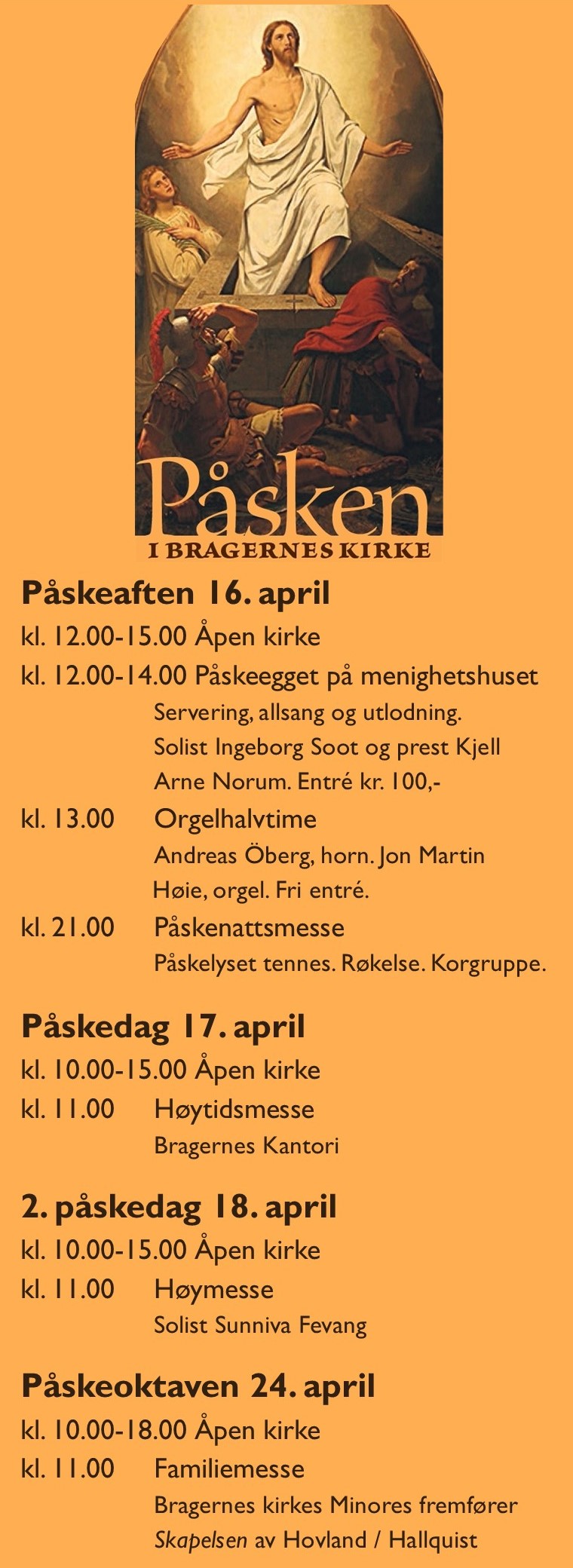 Påsken
I BRAGERNES KIRKE

Påskeaften 16. april
kl. 12.00-15.00 Åpen kirke
kl. 12.00-14.00 Påskeegget på menighetshuset
Servering, allsang og utlodning. Solist Ingeborg Soot og prest Kjell Arne Norum. Entré kr. 100,-
kl. 13.00 Orgelhalvtime
Andreas Öberg, horn. Jon Martin Høie, orgel. Fri entré.
kl. 21.00 Påskenattsmesse
Påskelyset tennes. Røkelse. Korgruppe.

Påskedag 17. april
kl. 10.00-15.00 Åpen kirke
kl. 11.00 Høytidsmesse
Bragernes Kantori

2. påskedag 18. april
kl. 10.00-15.00 Åpen kirke
kl. 11.00 Høymesse
Solist Sunniva Fevang

Påskeoktaven 24. april
kl. 10.00-18.00 Åpen kirke
kl. 11.00 Familiemesse
Bragernes kirkes Minores fremfører Skapelsen av Hovland / Hallquist